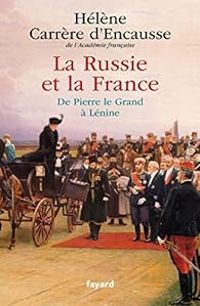 Hélène Carrère d'Encausse
de l'Académie française

La Russie et la France

De Pierre le Grand à Lénine

fayard